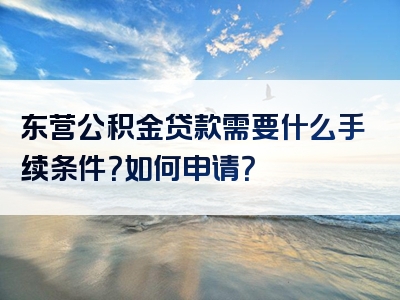 东营公积金贷款需要什么手续条件?如何申请?